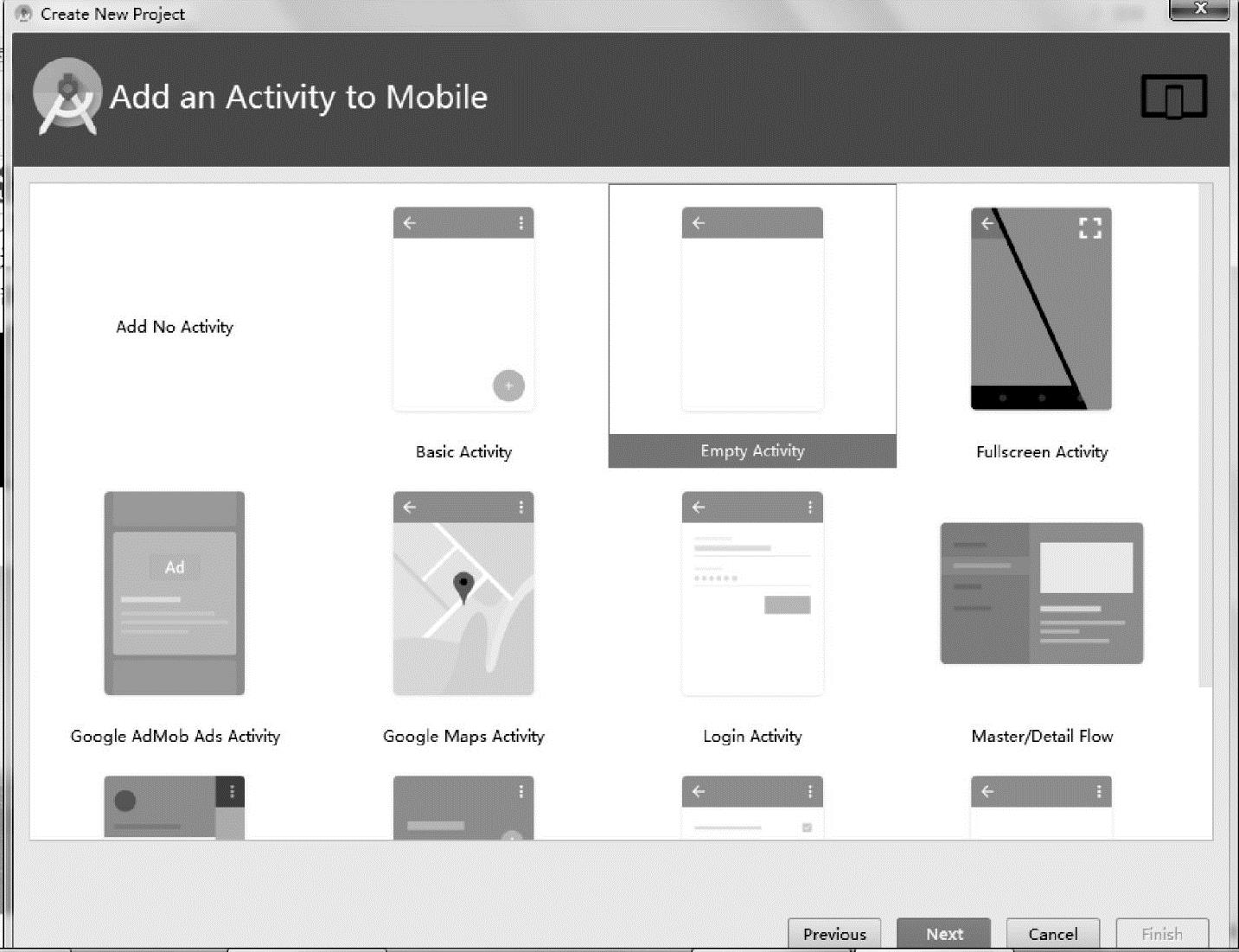 Create New Project

Add an Activity to Mobile

Add No Activity

Basic Activity

Empty Activity

Fullscreen Activity

Ad

Google AdMob Ads Activity

Google Maps Activity

Login Activity

Master/Detail Flow

Previous Next Cancel Finish